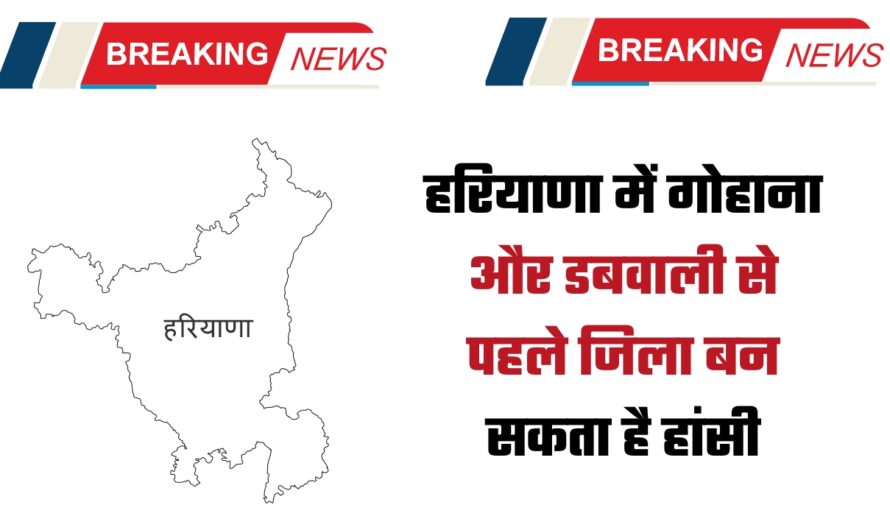 BREAKING NEWS

BREAKING NEWS

हरियाणा

हरियाणा में गोहाना और डबवाली से पहले जिला बन सकता है हांसी